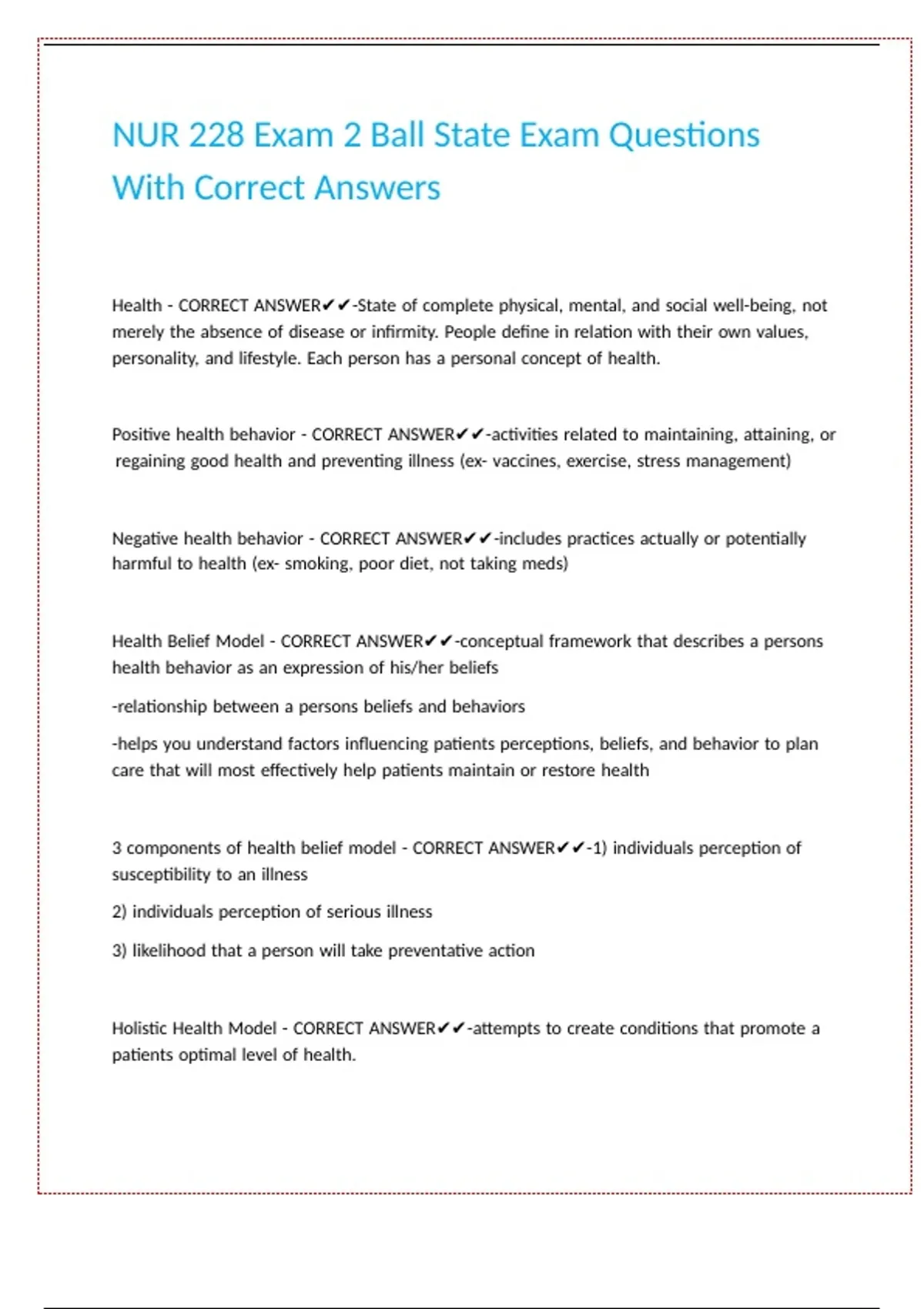 NUR 228 Exam 2 Ball State Exam Questions With Correct Answers

Health - CORRECT ANSWER✔✔-State of complete physical, mental, and social well-being, not merely the absence of disease or infirmity. People define in relation with their own values, personality, and lifestyle. Each person has a personal concept of health.

Positive health behavior - CORRECT ANSWER✔✔-activities related to maintaining, attaining, or regaining good health and preventing illness (ex- vaccines, exercise, stress management)

Negative health behavior - CORRECT ANSWER✔✔-includes practices actually or potentially harmful to health (ex- smoking, poor diet, not taking meds)

Health Belief Model - CORRECT ANSWER✔✔-conceptual framework that describes a persons health behavior as an expression of his/her beliefs

-relationship between a persons beliefs and behaviors

-helps you understand factors influencing patients perceptions, beliefs, and behavior to plan care that will most effectively help patients maintain or restore health

3 components of health belief model - CORRECT ANSWER✔✔-1) individuals perception of susceptibility to an illness

2) individuals perception of serious illness

3) likelihood that a person will take preventative action

Holistic Health Model - CORRECT ANSWER✔✔-attempts to create conditions that promote a patients optimal level of health.